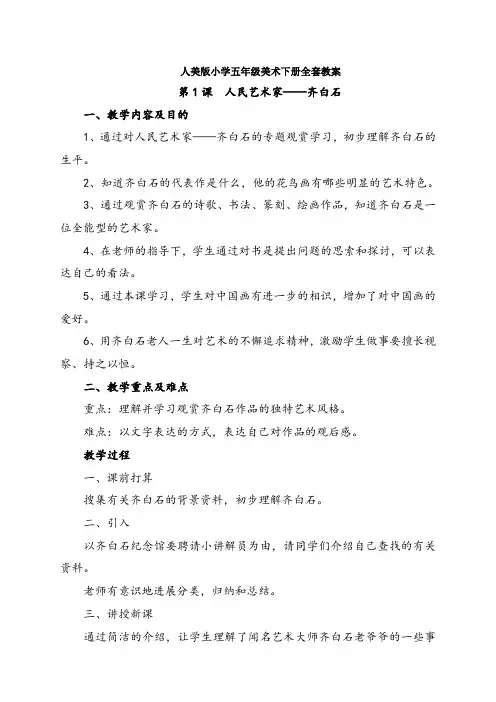 人美版小学五年级美术下册全套教案

第1课　人民艺术家——齐白石

一、教学内容及目的

1、通过对人民艺术家——齐白石的专题观赏学习，初步理解齐白石的生平。

2、知道齐白石的代表作是什么，他的花鸟画有哪些明显的艺术特色。

3、通过观赏齐白石的诗歌、书法、篆刻、绘画作品，知道齐白石是一位全能型的艺术家。

4、在老师的指导下，学生通过对书是提出问题的思索和探讨，可以表达自己的看法。

5、通过本课学习，学生对中国画有进一步的相识，增加了对中国画的爱好。

6、用齐白石老人一生对艺术的不懈追求精神，激励学生做事要擅长视察、持之以恒。

二、教学重点及难点

重点：理解并学习观赏齐白石作品的独特艺术风格。

难点：以文字表达的方式，表达自己对作品的观后感。

教学过程

一、课前打算

搜集有关齐白石的背景资料，初步理解齐白石。

二、引入

以齐白石纪念馆要聘请小讲解员为由，请同学们介绍自己查找的有关资料。

老师有意识地进展分类，归纳和总结。

三、讲授新课

通过简洁的介绍，让学生理解了闻名艺术大师齐白石老爷爷的一些事